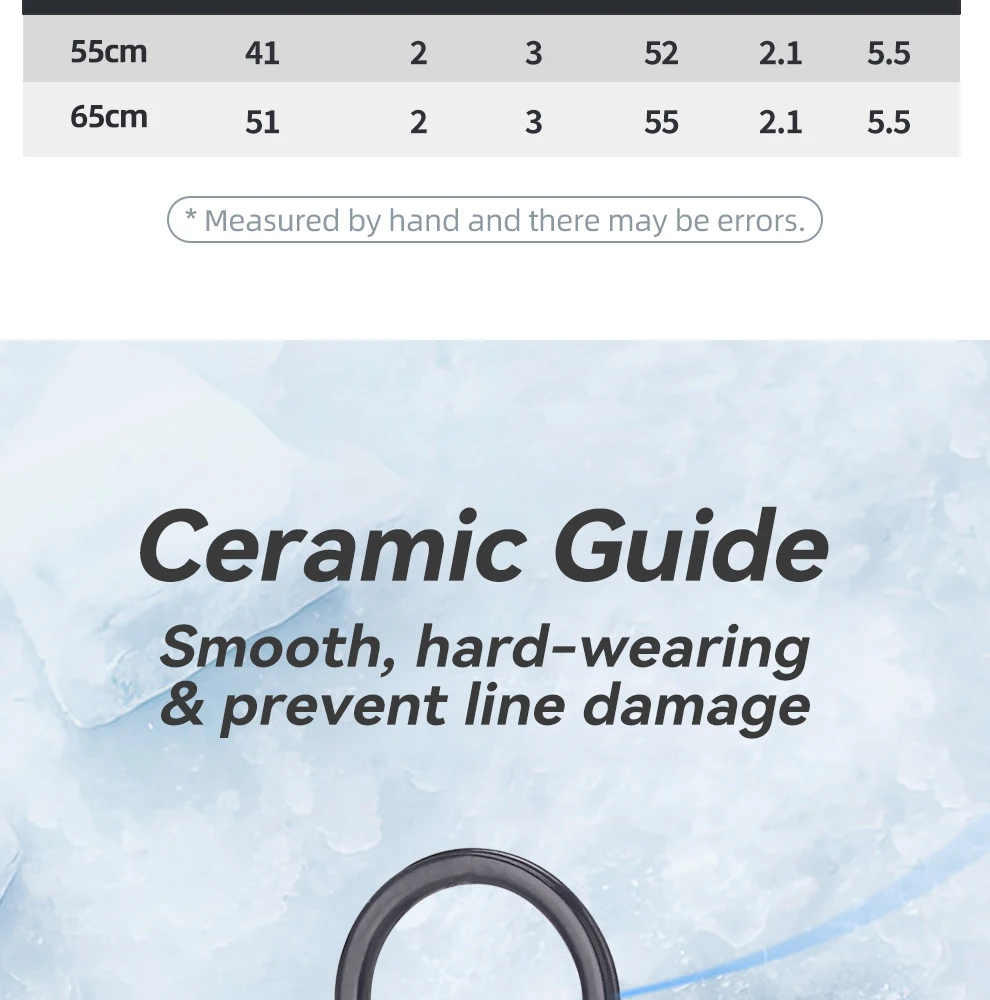 | 55cm | 41 | 2 | 3 | 52 | 2.1 | 5.5 |
|---|---|---|---|---|---|---|
| 65cm | 51 | 2 | 3 | 55 | 2.1 | 5.5 |

* Measured by hand and there may be errors.

Ceramic Guide

Smooth, hard-wearing
& prevent line damage